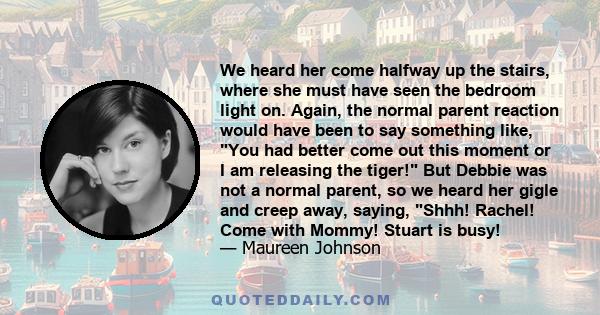 We heard her come halfway up the stairs, where she must have seen the bedroom light on. Again, the normal parent reaction would have been to say something like, "You had better come out this moment or I am releasing the tiger!" But Debbie was not a normal parent, so we heard her gigle and creep away, saying, "Shhh! Rachel! Come with Mommy! Stuart is busy!
— Maureen Johnson

QUOTEDDAILY.COM